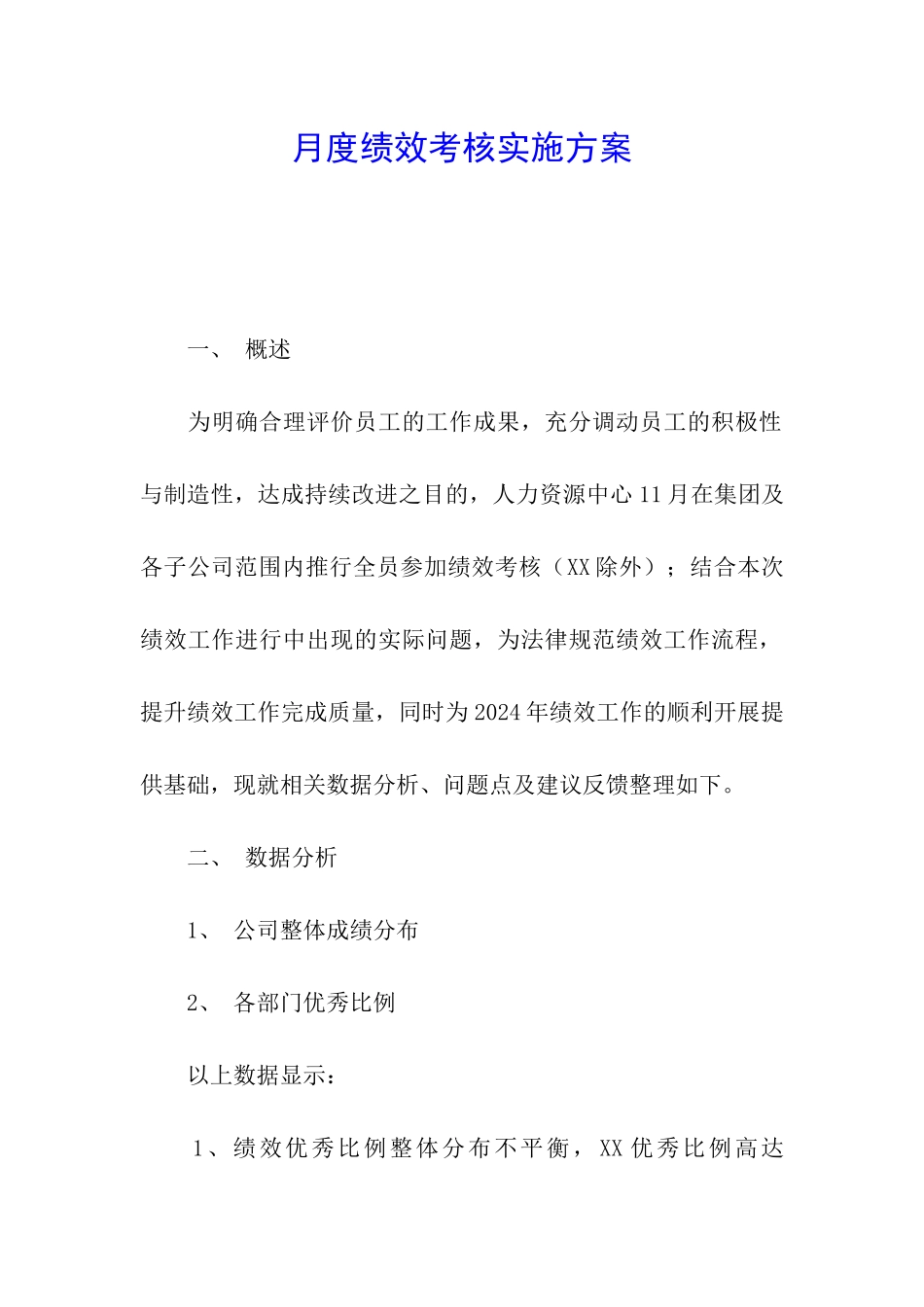 月度绩效考核实施方案

一、 概述

为明确合理评价员工的工作成果，充分调动员工的积极性与制造性，达成持续改进之目的，人力资源中心11月在集团及各子公司范围内推行全员参加绩效考核（XX除外）；结合本次绩效工作进行中出现的实际问题，为法律规范绩效工作流程，提升绩效工作完成质量，同时为2024年绩效工作的顺利开展提供基础，现就相关数据分析、问题点及建议反馈整理如下。

二、 数据分析

1、 公司整体成绩分布

2、 各部门优秀比例

以上数据显示：

1、绩效优秀比例整体分布不平衡，XX优秀比例高达